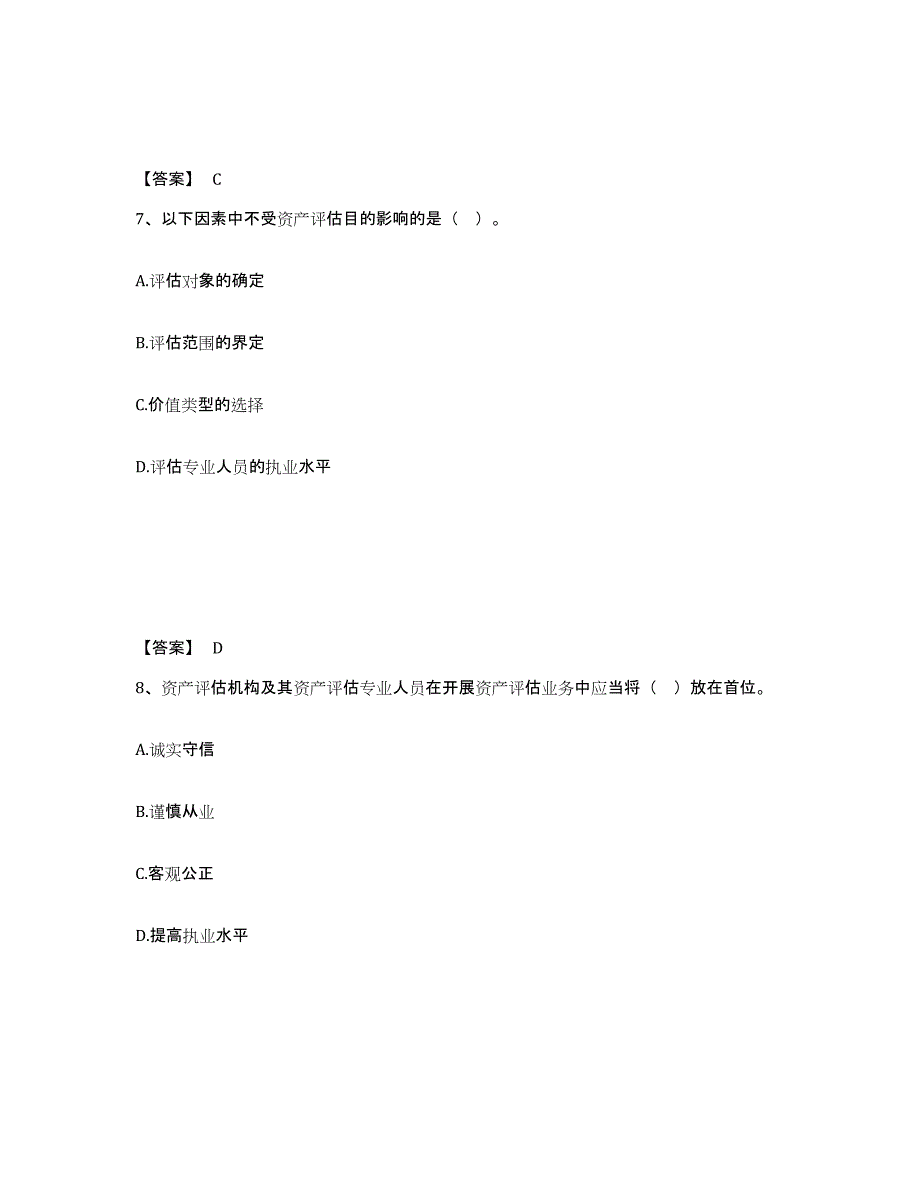 【答案】 C

7、以下因素中不受资产评估目的影响的是（ ）。

A.评估对象的确定

B.评估范围的界定

C.价值类型的选择

D.评估专业人员的执业水平

【答案】 D

8、资产评估机构及其资产评估专业人员在开展资产评估业务中应当将（ ）放在首位。

A.诚实守信

B.谨慎从业

C.客观公正

D.提高执业水平